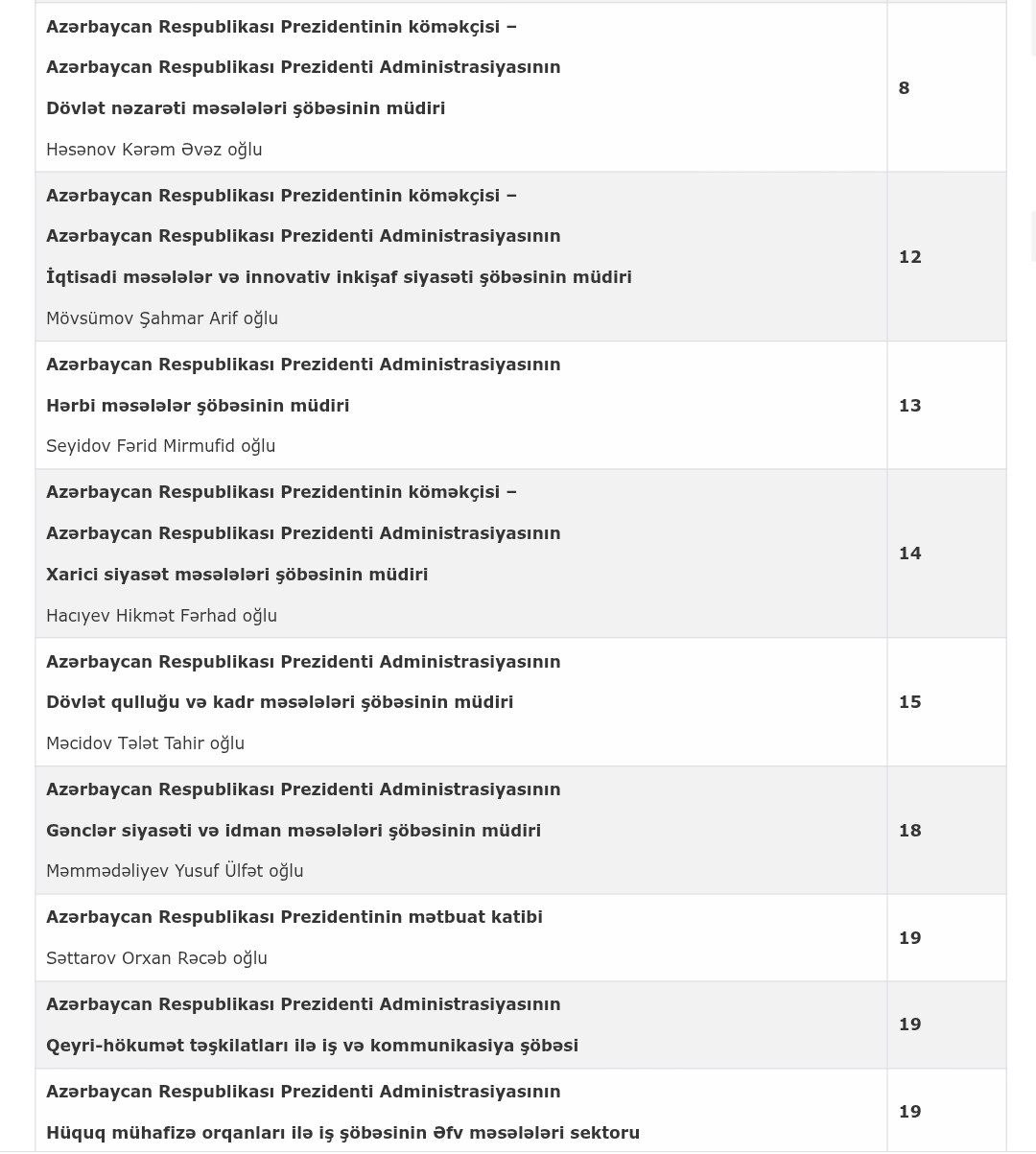 | | |
|---|---|
| **Azərbaycan Respublikası Prezidentinin köməkçisi – Azərbaycan Respublikası Prezidenti Administrasiyasının Dövlət nəzarəti məsələləri şöbəsinin müdiri** Həsənov Kərəm Əvəz oğlu | **8** |
| **Azərbaycan Respublikası Prezidentinin köməkçisi – Azərbaycan Respublikası Prezidenti Administrasiyasının İqtisadi məsələlər və innovativ inkişaf siyasəti şöbəsinin müdiri** Mövsümov Şahmar Arif oğlu | **12** |
| **Azərbaycan Respublikası Prezidenti Administrasiyasının Hərbi məsələlər şöbəsinin müdiri** Seyidov Fərid Mirmufid oğlu | **13** |
| **Azərbaycan Respublikası Prezidentinin köməkçisi – Azərbaycan Respublikası Prezidenti Administrasiyasının Xarici siyasət məsələləri şöbəsinin müdiri** Hacıyev Hikmət Fərhad oğlu | **14** |
| **Azərbaycan Respublikası Prezidenti Administrasiyasının Dövlət qulluğu və kadr məsələləri şöbəsinin müdiri** Məcidov Tələt Tahir oğlu | **15** |
| **Azərbaycan Respublikası Prezidenti Administrasiyasının Gənclər siyasəti və idman məsələləri şöbəsinin müdiri** Məmmədəliyev Yusuf Ülfət oğlu | **18** |
| **Azərbaycan Respublikası Prezidentinin mətbuat katibi** Səttarov Orxan Rəcəb oğlu | **19** |
| **Azərbaycan Respublikası Prezidenti Administrasiyasının Qeyri-hökumət təşkilatları ilə iş və kommunikasiya şöbəsi** | **19** |
| **Azərbaycan Respublikası Prezidenti Administrasiyasının Hüquq mühafizə orqanları ilə iş şöbəsinin Əfv məsələləri sektoru** | **19** |